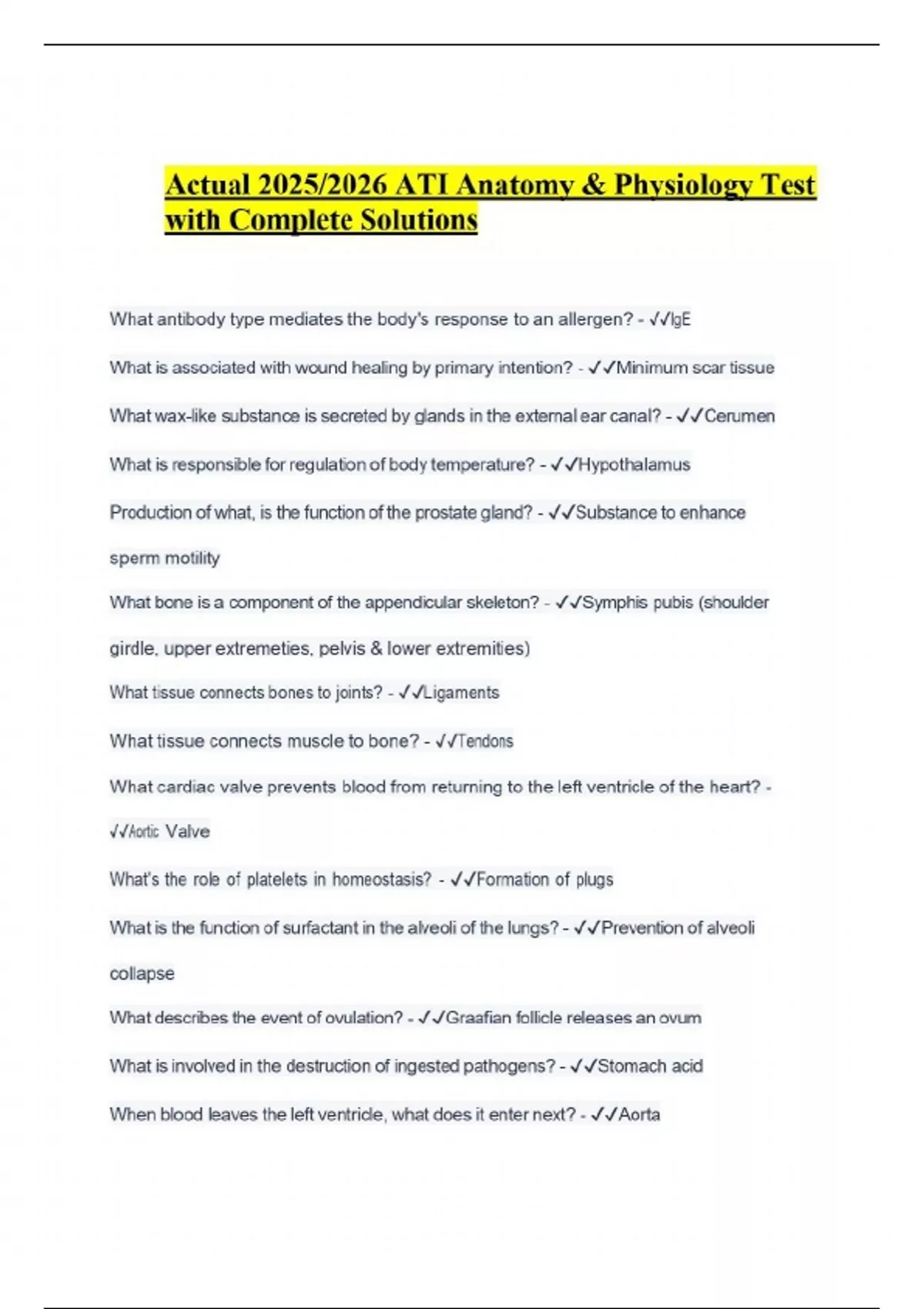 Actual 2025/2026 ATI Anatomy & Physiology Test with Complete Solutions

What antibody type mediates the body's response to an allergen? - ✓✓IgE

What is associated with wound healing by primary intention? - ✓✓Minimum scar tissue

What wax-like substance is secreted by glands in the external ear canal? - ✓✓Cerumen

What is responsible for regulation of body temperature? - ✓✓Hypothalamus

Production of what, is the function of the prostate gland? - ✓✓Substance to enhance sperm motility

What bone is a component of the appendicular skeleton? - ✓✓Symphis pubis (shoulder girdle, upper extremeties, pelvis & lower extremities)

What tissue connects bones to joints? - ✓✓Ligaments

What tissue connects muscle to bone? - ✓✓Tendons

What cardiac valve prevents blood from returning to the left ventricle of the heart? - ✓✓Aortic Valve

What's the role of platelets in homeostasis? - ✓✓Formation of plugs

What is the function of surfactant in the alveoli of the lungs? - ✓✓Prevention of alveoli collapse

What describes the event of ovulation? - ✓✓Graafian follicle releases an ovum

What is involved in the destruction of ingested pathogens? - ✓✓Stomach acid

When blood leaves the left ventricle, what does it enter next? - ✓✓Aorta